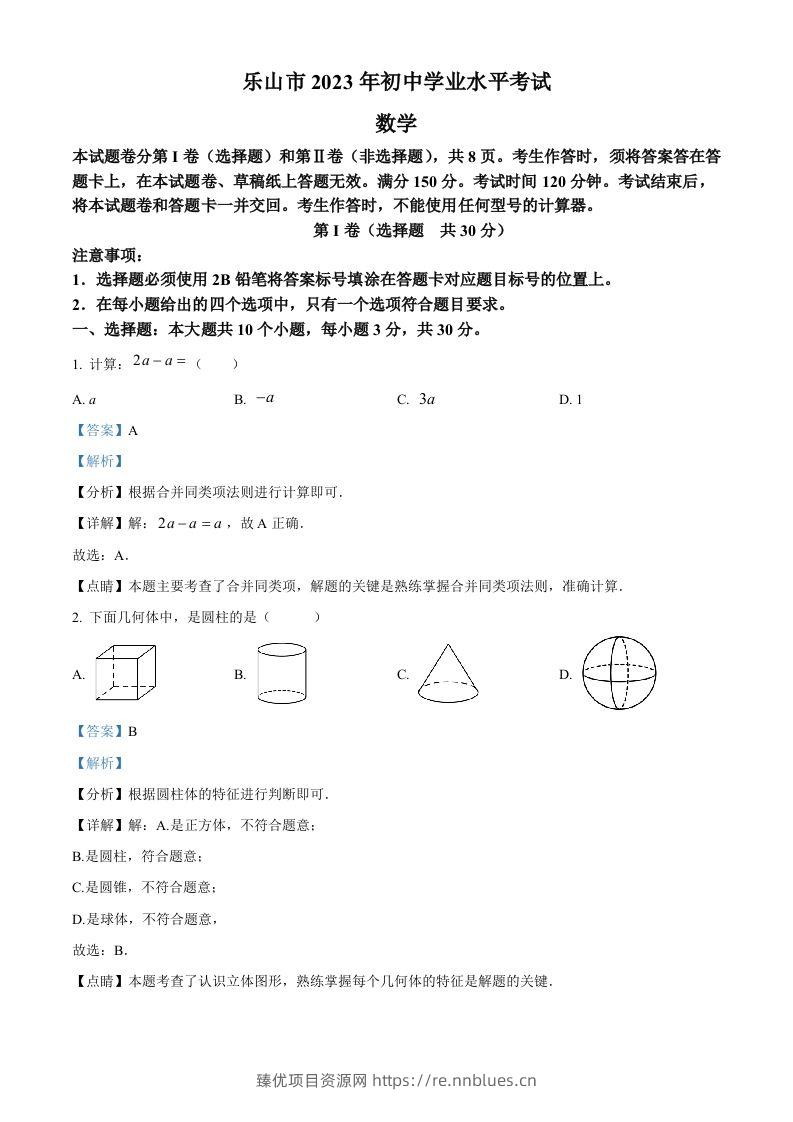 乐山市2023年初中学业水平考试

数学

本试题卷分第I卷（选择题）和第Ⅱ卷（非选择题），共8页。考生作答时，须将答案答在答题卡上，在本试题卷、草稿纸上答题无效。满分150分。考试时间120分钟。考试结束后，将本试题卷和答题卡一并交回。考生作答时，不能使用任何型号的计算器。

第I卷（选择题 共30分）

注意事项：

1．选择题必须使用2B铅笔将答案标号填涂在答题卡对应题目标号的位置上。

2．在每小题给出的四个选项中，只有一个选项符合题目要求。

一、选择题：本大题共10个小题，每小题3分，共30分。

1. 计算：$2a-a=$（ ）

A. $a$ B. $-a$ C. $3a$ D. 1

【答案】A

【解析】

【分析】根据合并同类项法则进行计算即可.

【详解】解：$2a-a=a$，故A正确.

故选：A.

【点睛】本题主要考查了合并同类项，解题的关键是熟练掌握合并同类项法则，准确计算.

2. 下面几何体中，是圆柱的是（ ）

A. B. C. D.

【答案】B

【解析】

【分析】根据圆柱体的特征进行判断即可.

【详解】解：A.是正方体，不符合题意；

B.是圆柱，符合题意；

C.是圆锥，不符合题意；

D.是球体，不符合题意，

故选：B.

【点睛】本题考查了认识立体图形，熟练掌握每个几何体的特征是解题的关键.

臻优项目资源网 https://re.nnblues.cn